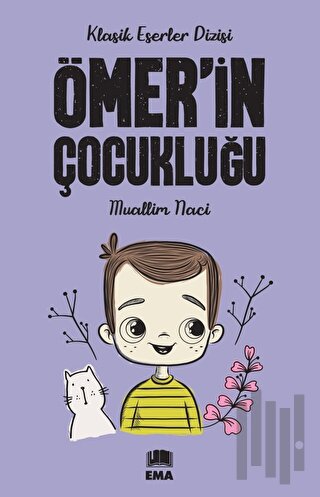 Klasik Eserler Dizisi

ÖMER'İN ÇOCUKLUĞU

Muallim Naci

EMA